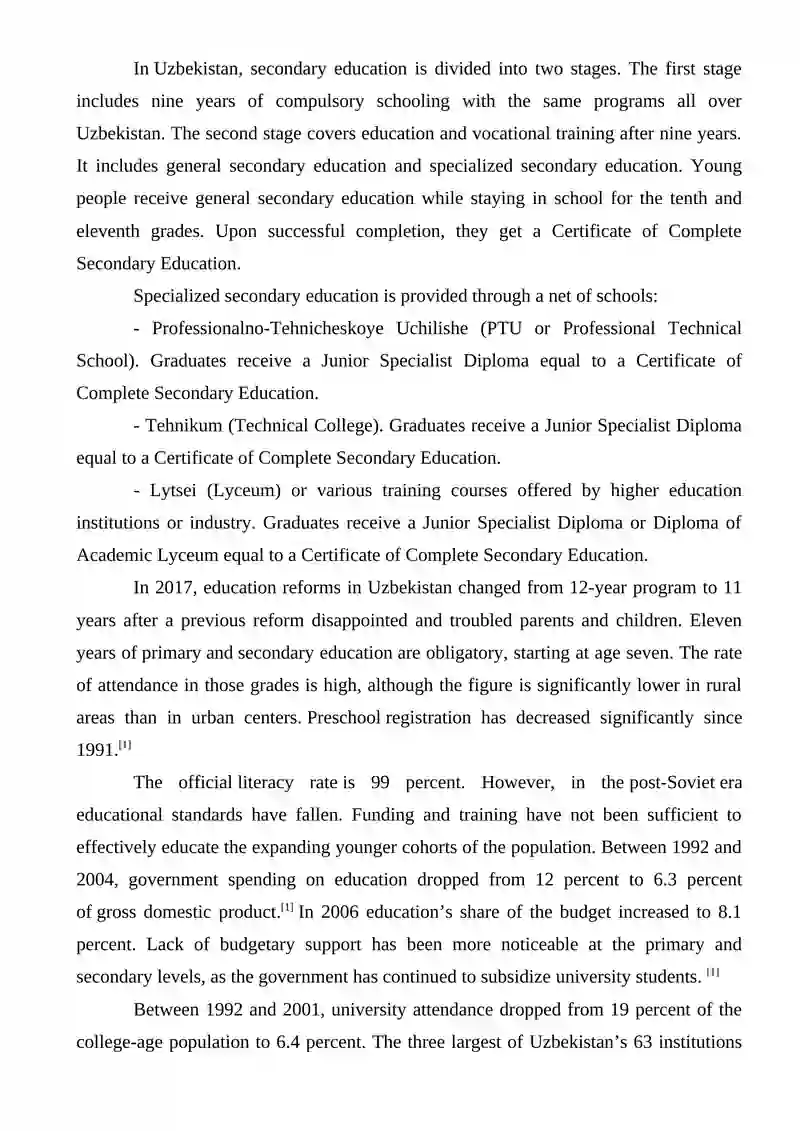 In Uzbekistan, secondary education is divided into two stages. The first stage includes nine years of compulsory schooling with the same programs all over Uzbekistan. The second stage covers education and vocational training after nine years. It includes general secondary education and specialized secondary education. Young people receive general secondary education while staying in school for the tenth and eleventh grades. Upon successful completion, they get a Certificate of Complete Secondary Education.

Specialized secondary education is provided through a net of schools:

- Professionalno-Tehnicheskoye Uchilishe (PTU or Professional Technical School). Graduates receive a Junior Specialist Diploma equal to a Certificate of Complete Secondary Education.

- Tehnikum (Technical College). Graduates receive a Junior Specialist Diploma equal to a Certificate of Complete Secondary Education.

- Lytsei (Lyceum) or various training courses offered by higher education institutions or industry. Graduates receive a Junior Specialist Diploma or Diploma of Academic Lyceum equal to a Certificate of Complete Secondary Education.

In 2017, education reforms in Uzbekistan changed from 12-year program to 11 years after a previous reform disappointed and troubled parents and children. Eleven years of primary and secondary education are obligatory, starting at age seven. The rate of attendance in those grades is high, although the figure is significantly lower in rural areas than in urban centers. Preschool registration has decreased significantly since 1991.$^{[1]}$

The official literacy rate is 99 percent. However, in the post-Soviet era educational standards have fallen. Funding and training have not been sufficient to effectively educate the expanding younger cohorts of the population. Between 1992 and 2004, government spending on education dropped from 12 percent to 6.3 percent of gross domestic product.$^{[1]}$ In 2006 education's share of the budget increased to 8.1 percent. Lack of budgetary support has been more noticeable at the primary and secondary levels, as the government has continued to subsidize university students. $^{[1]}$

Between 1992 and 2001, university attendance dropped from 19 percent of the college-age population to 6.4 percent. The three largest of Uzbekistan's 63 institutions